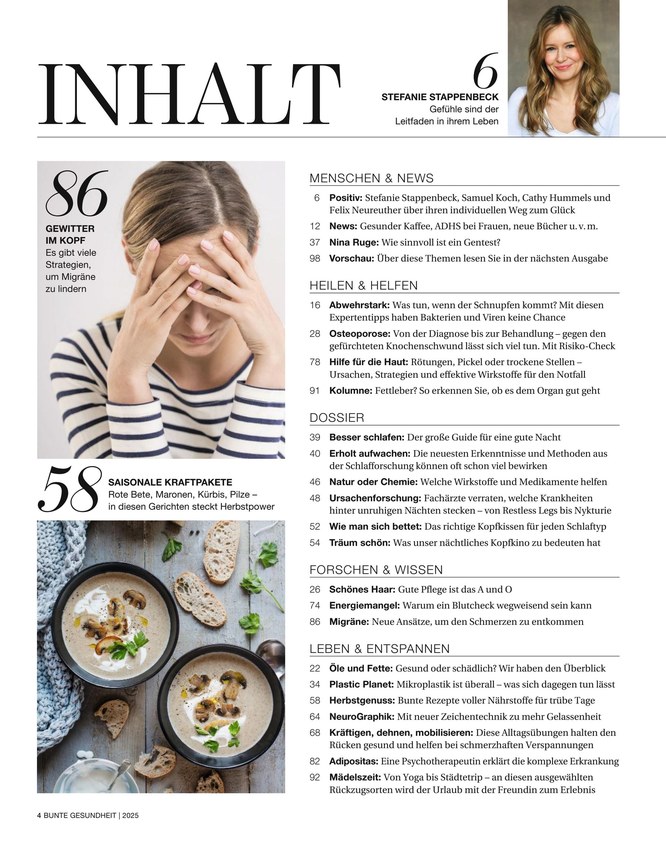 INHALT

6
STEFANIE STAPPENBECK
Gefühle sind der Leitfaden in ihrem Leben

86
GEWITTER IM KOPF
Es gibt viele Strategien, um Migräne zu lindern

58
SAISONALE KRAFTPAKETE
Rote Bete, Maronen, Kürbis, Pilze – in diesen Gerichten steckt Herbstpower

MENSCHEN & NEWS
6 Positiv: Stefanie Stappenbeck, Samuel Koch, Cathy Hummels und Felix Neureuther über ihren individuellen Weg zum Glück
12 News: Gesunder Kaffee, ADHS bei Frauen, neue Bücher u. v. m.
37 Nina Ruge: Wie sinnvoll ist ein Gentest?
98 Vorschau: Über diese Themen lesen Sie in der nächsten Ausgabe

HEILEN & HELFEN
16 Abwehrstark: Was tun, wenn der Schnupfen kommt? Mit diesen Expertentipps haben Bakterien und Viren keine Chance
28 Osteoporose: Von der Diagnose bis zur Behandlung – gegen den gefürchteten Knochenschwund lässt sich viel tun. Mit Risiko-Check
78 Hilfe für die Haut: Rötungen, Pickel oder trockene Stellen – Ursachen, Strategien und effektive Wirkstoffe für den Notfall
91 Kolumne: Fettleber? So erkennen Sie, ob es dem Organ gut geht

DOSSIER
39 Besser schlafen: Der große Guide für eine gute Nacht
40 Erholt aufwachen: Die neuesten Erkenntnisse und Methoden aus der Schlafforschung können oft schon viel bewirken
46 Natur oder Chemie: Welche Wirkstoffe und Medikamente helfen
48 Ursachenforschung: Fachärzte verraten, welche Krankheiten hinter unruhigen Nächten stecken – von Restless Legs bis Nykturie
52 Wie man sich bettet: Das richtige Kopfkissen für jeden Schlaftyp
54 Träum schön: Was unser nächtliches Kopfkino zu bedeuten hat

FORSCHEN & WISSEN
26 Schönes Haar: Gute Pflege ist das A und O
74 Energiemangel: Warum ein Blutcheck wegweisend sein kann
86 Migräne: Neue Ansätze, um den Schmerzen zu entkommen

LEBEN & ENTSPANNEN
22 Öle und Fette: Gesund oder schädlich? Wir haben den Überblick
34 Plastic Planet: Mikroplastik ist überall – was sich dagegen tun lässt
58 Herbstgenuss: Bunte Rezepte voller Nährstoffe für trübe Tage
64 NeuroGraphik: Mit neuer Zeichentechnik zu mehr Gelassenheit
68 Kräftigen, dehnen, mobilisieren: Diese Alltagsübungen halten den Rücken gesund und helfen bei schmerzhaften Verspannungen
82 Adipositas: Eine Psychotherapeutin erklärt die komplexe Erkrankung
92 Mädelszeit: Von Yoga bis Städtetrip – an diesen ausgewählten Rückzugsorten wird der Urlaub mit der Freundin zum Erlebnis

4 BUNTE GESUNDHEIT | 2025